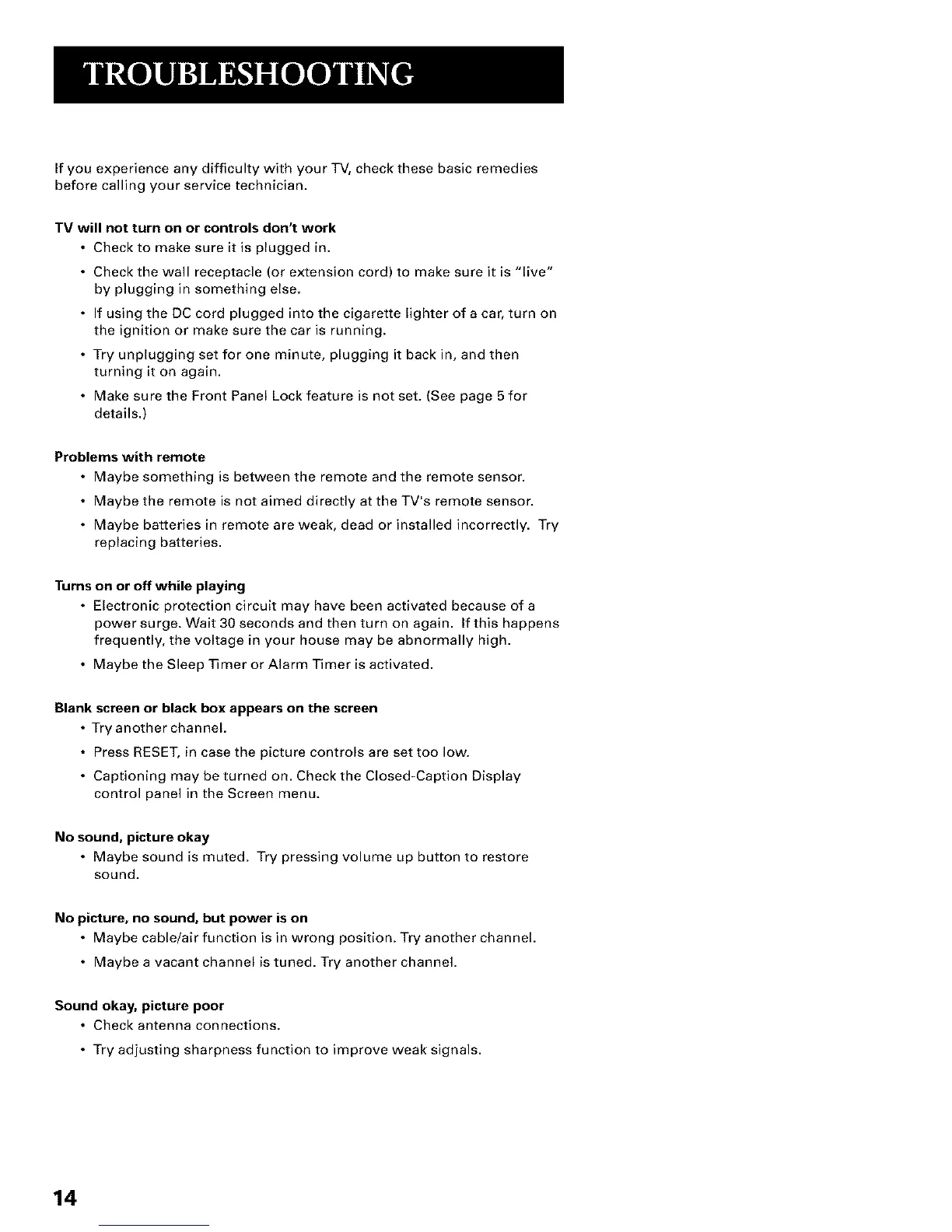 TROUBLESHOOTING

If you experience any difficulty with your TV, check these basic remedies before calling your service technician.

TV will not turn on or controls don't work
• Check to make sure it is plugged in.
• Check the wall receptacle (or extension cord) to make sure it is "live" by plugging in something else.
• If using the DC cord plugged into the cigarette lighter of a car, turn on the ignition or make sure the car is running.
• Try unplugging set for one minute, plugging it back in, and then turning it on again.
• Make sure the Front Panel Lock feature is not set. (See page 5 for details.)

Problems with remote
• Maybe something is between the remote and the remote sensor.
• Maybe the remote is not aimed directly at the TV's remote sensor.
• Maybe batteries in remote are weak, dead or installed incorrectly. Try replacing batteries.

Turns on or off while playing
• Electronic protection circuit may have been activated because of a power surge. Wait 30 seconds and then turn on again. If this happens frequently, the voltage in your house may be abnormally high.
• Maybe the Sleep Timer or Alarm Timer is activated.

Blank screen or black box appears on the screen
• Try another channel.
• Press RESET, in case the picture controls are set too low.
• Captioning may be turned on. Check the Closed-Caption Display control panel in the Screen menu.

No sound, picture okay
• Maybe sound is muted. Try pressing volume up button to restore sound.

No picture, no sound, but power is on
• Maybe cable/air function is in wrong position. Try another channel.
• Maybe a vacant channel is tuned. Try another channel.

Sound okay, picture poor
• Check antenna connections.
• Try adjusting sharpness function to improve weak signals.

14